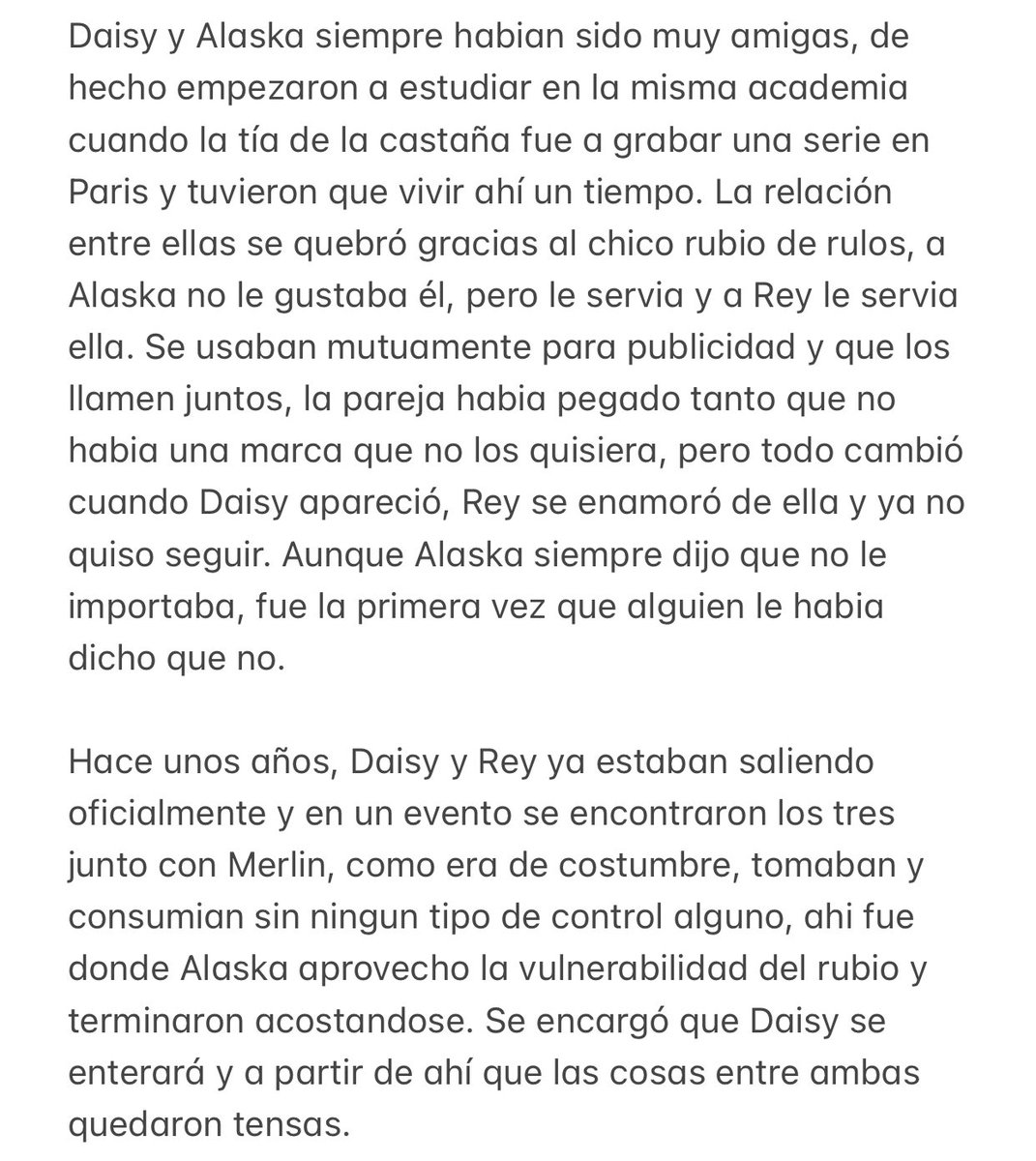 Daisy y Alaska siempre habian sido muy amigas, de hecho empezaron a estudiar en la misma academia cuando la tía de la castaña fue a grabar una serie en Paris y tuvieron que vivir ahí un tiempo. La relación entre ellas se quebró gracias al chico rubio de rulos, a Alaska no le gustaba él, pero le servia y a Rey le servia ella. Se usaban mutuamente para publicidad y que los llamen juntos, la pareja habia pegado tanto que no habia una marca que no los quisiera, pero todo cambió cuando Daisy apareció, Rey se enamoró de ella y ya no quiso seguir. Aunque Alaska siempre dijo que no le importaba, fue la primera vez que alguien le habia dicho que no.

Hace unos años, Daisy y Rey ya estaban saliendo oficialmente y en un evento se encontraron los tres junto con Merlin, como era de costumbre, tomaban y consumian sin ningun tipo de control alguno, ahi fue donde Alaska aprovecho la vulnerabilidad del rubio y terminaron acostandose. Se encargó que Daisy se enterará y a partir de ahí que las cosas entre ambas quedaron tensas.